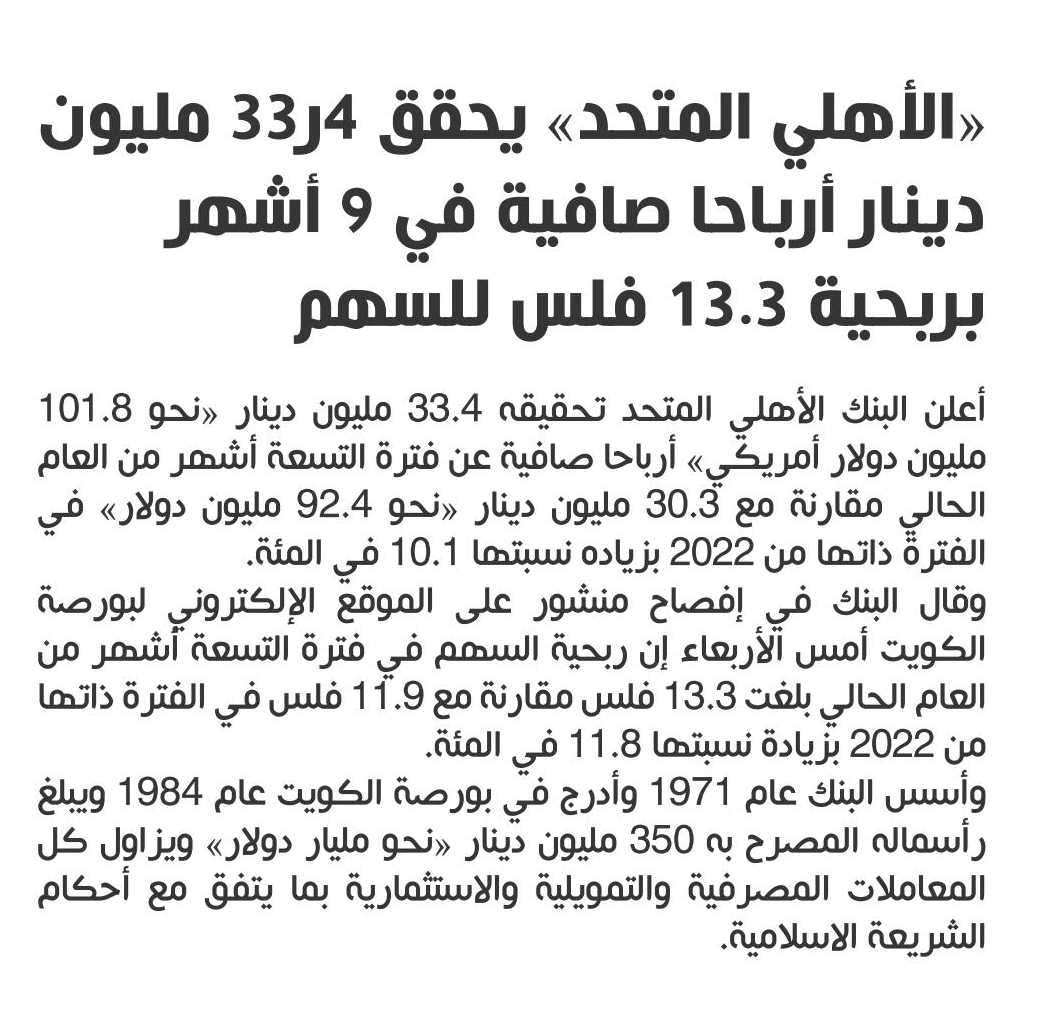 «الأهلي المتحد» يحقق 33ر4 مليون دينار أرباحا صافية في 9 أشهر بربحية 13.3 فلس للسهم

أعلن البنك الأهلي المتحد تحقيقه 33.4 مليون دينار «نحو 101.8 مليون دولار أمريكي» أرباحا صافية عن فترة التسعة أشهر من العام الحالي مقارنة مع 30.3 مليون دينار «نحو 92.4 مليون دولار» في الفترة ذاتها من 2022 بزياده نسبتها 10.1 في المئة.
وقال البنك في إفصاح منشور على الموقع الإلكتروني لبورصة الكويت أمس الأربعاء إن ربحية السهم في فترة التسعة أشهر من العام الحالي بلغت 13.3 فلس مقارنة مع 11.9 فلس في الفترة ذاتها من 2022 بزيادة نسبتها 11.8 في المئة.
وأسس البنك عام 1971 وأدرج في بورصة الكويت عام 1984 ويبلغ رأسماله المصرح به 350 مليون دينار «نحو مليار دولار» ويزاول كل المعاملات المصرفية والتمويلية والاستثمارية بما يتفق مع أحكام الشريعة الاسلامية.